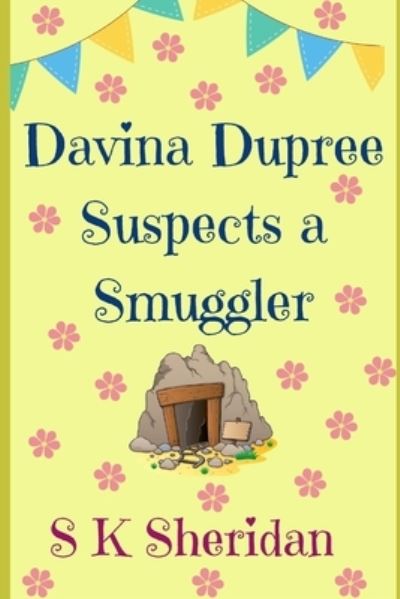 Davina Dupree Suspects a Smuggler

S K Sheridan